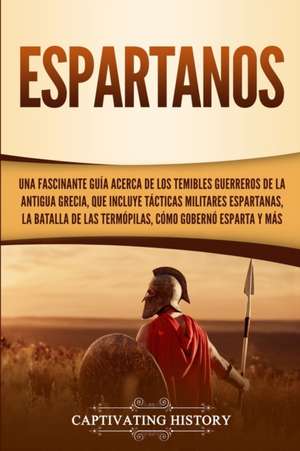 ESPARTANOS

UNA FASCINANTE GUÍA ACERCA DE LOS TEMIBLES GUERREROS DE LA ANTIGUA GRECIA, QUE INCLUYE TÁCTICAS MILITARES ESPARTANAS, LA BATALLA DE LAS TERMÓPILAS, CÓMO GOBERNÓ ESPARTA Y MÁS

CAPTIVATING HISTORY